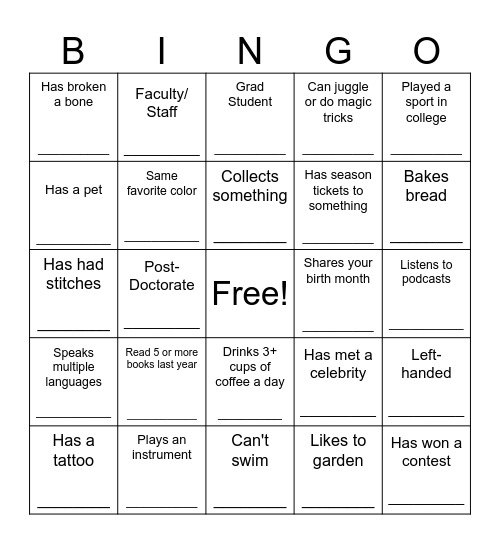 | B | I | N | G | O |
|---|---|---|---|---|
| Has broken a bone ________ | Faculty/ Staff ________ | Grad Student ________ | Can juggle or do magic tricks ________ | Played a sport in college ________ |
| Has a pet ________ | Same favorite color ________ | Collects something ________ | Has season tickets to something ________ | Bakes bread ________ |
| Has had stitches ________ | Post-Doctorate ________ | Free! | Shares your birth month ________ | Listens to podcasts ________ |
| Speaks multiple languages ________ | Read 5 or more books last year ________ | Drinks 3+ cups of coffee a day ________ | Has met a celebrity ________ | Left-handed ________ |
| Has a tattoo ________ | Plays an instrument ________ | Can't swim ________ | Likes to garden ________ | Has won a contest ________ |